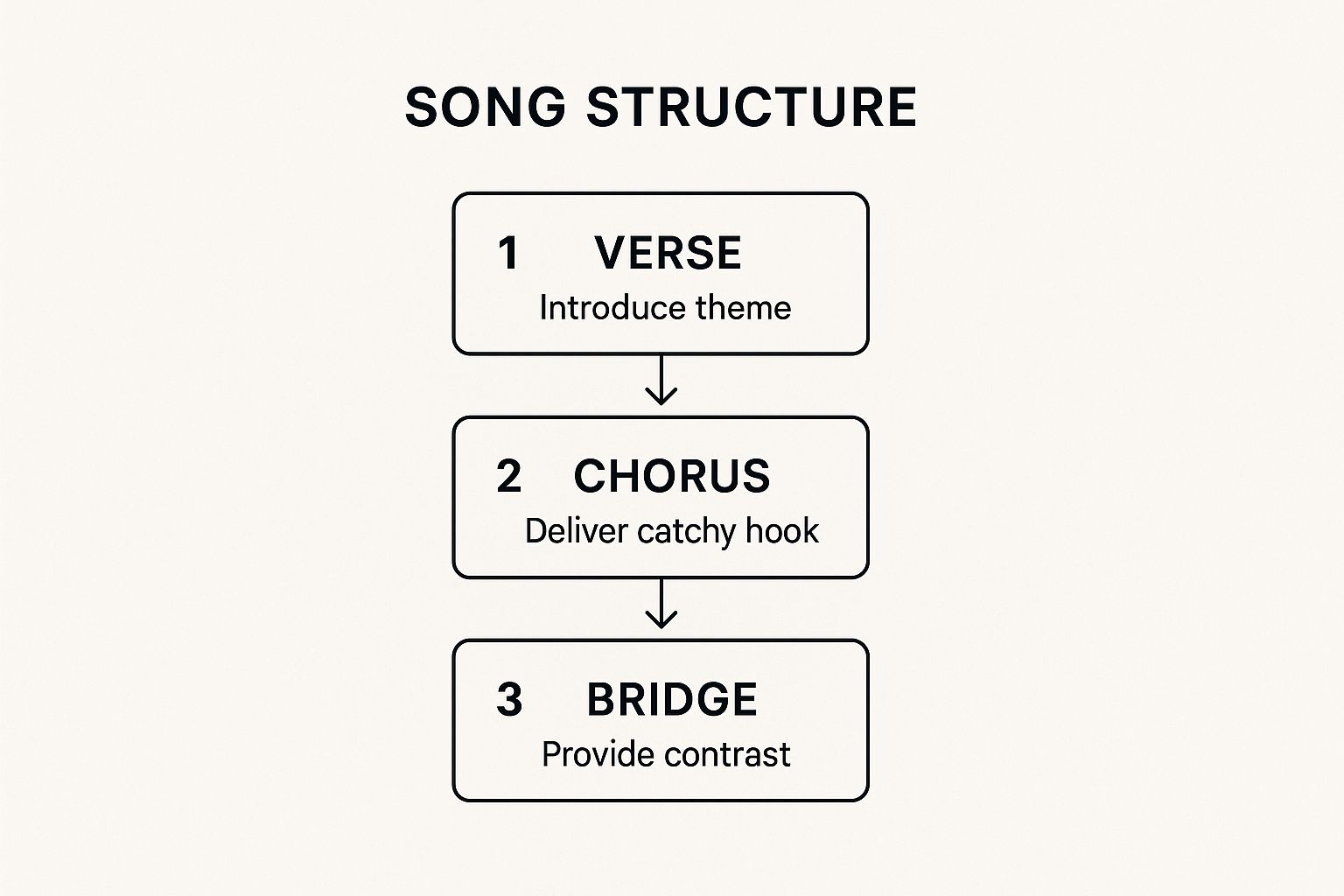 SONG STRUCTURE

1 VERSE
Introduce theme

2 CHORUS
Deliver catchy hook

3 BRIDGE
Provide contrast